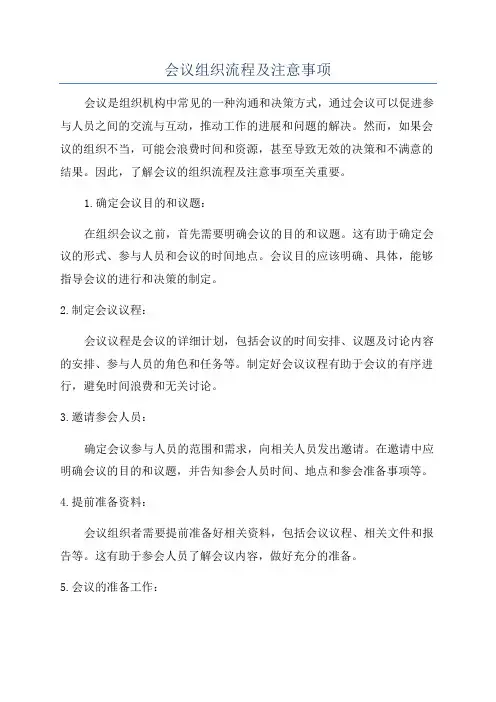 会议组织流程及注意事项

会议是组织机构中常见的一种沟通和决策方式，通过会议可以促进参与人员之间的交流与互动，推动工作的进展和问题的解决。然而，如果会议的组织不当，可能会浪费时间和资源，甚至导致无效的决策和不满意的结果。因此，了解会议的组织流程及注意事项至关重要。

1.确定会议目的和议题：

在组织会议之前，首先需要明确会议的目的和议题。这有助于确定会议的形式、参与人员和会议的时间地点。会议目的应该明确、具体，能够指导会议的进行和决策的制定。

2.制定会议议程：

会议议程是会议的详细计划，包括会议的时间安排、议题及讨论内容的安排、参与人员的角色和任务等。制定好会议议程有助于会议的有序进行，避免时间浪费和无关讨论。

3.邀请参会人员：

确定会议参与人员的范围和需求，向相关人员发出邀请。在邀请中应明确会议的目的和议题，并告知参会人员时间、地点和参会准备事项等。

4.提前准备资料：

会议组织者需要提前准备好相关资料，包括会议议程、相关文件和报告等。这有助于参会人员了解会议内容，做好充分的准备。

5.会议的准备工作：